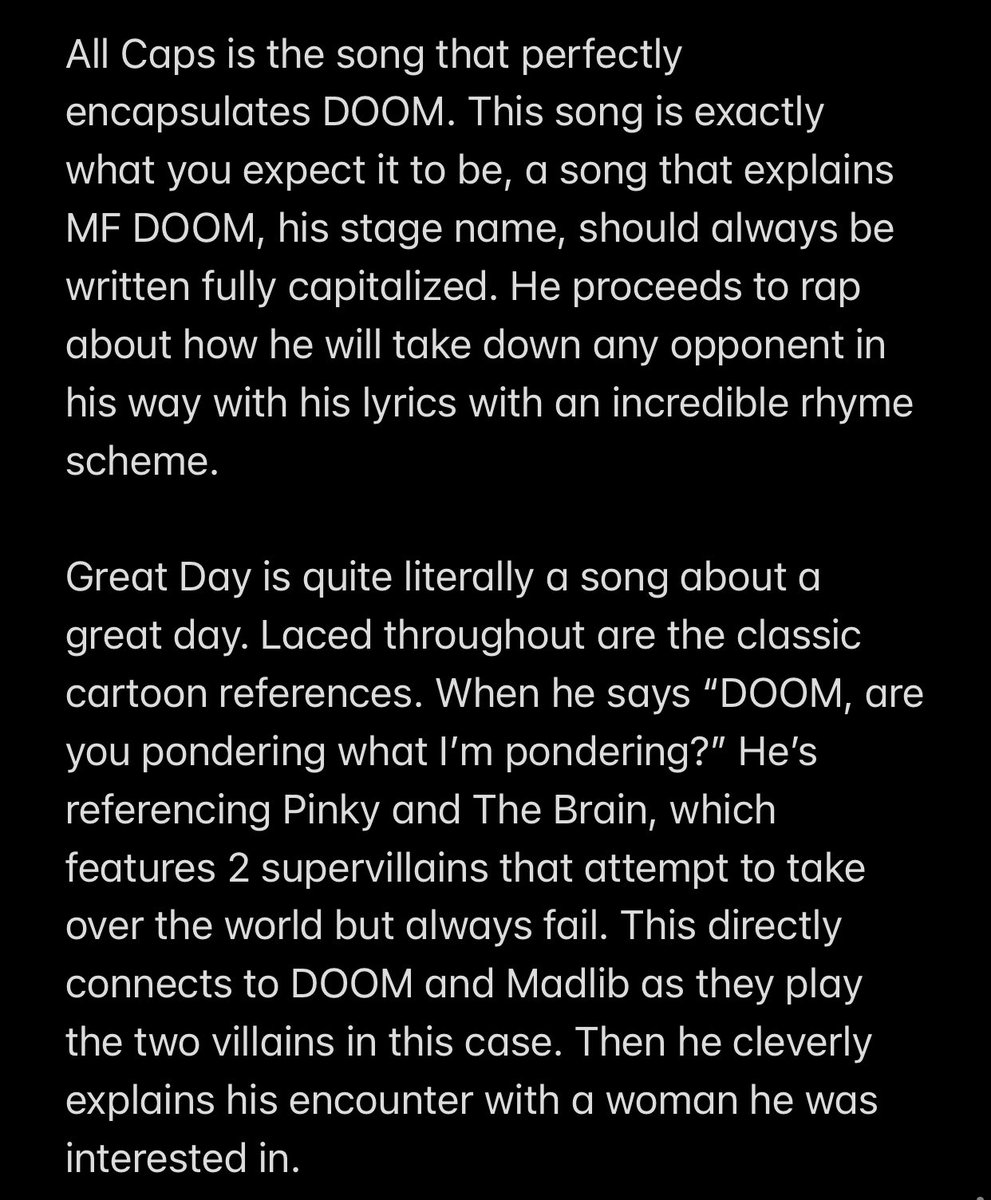 All Caps is the song that perfectly encapsulates DOOM. This song is exactly what you expect it to be, a song that explains MF DOOM, his stage name, should always be written fully capitalized. He proceeds to rap about how he will take down any opponent in his way with his lyrics with an incredible rhyme scheme.

Great Day is quite literally a song about a great day. Laced throughout are the classic cartoon references. When he says “DOOM, are you pondering what I’m pondering?” He’s referencing Pinky and The Brain, which features 2 supervillains that attempt to take over the world but always fail. This directly connects to DOOM and Madlib as they play the two villains in this case. Then he cleverly explains his encounter with a woman he was interested in.